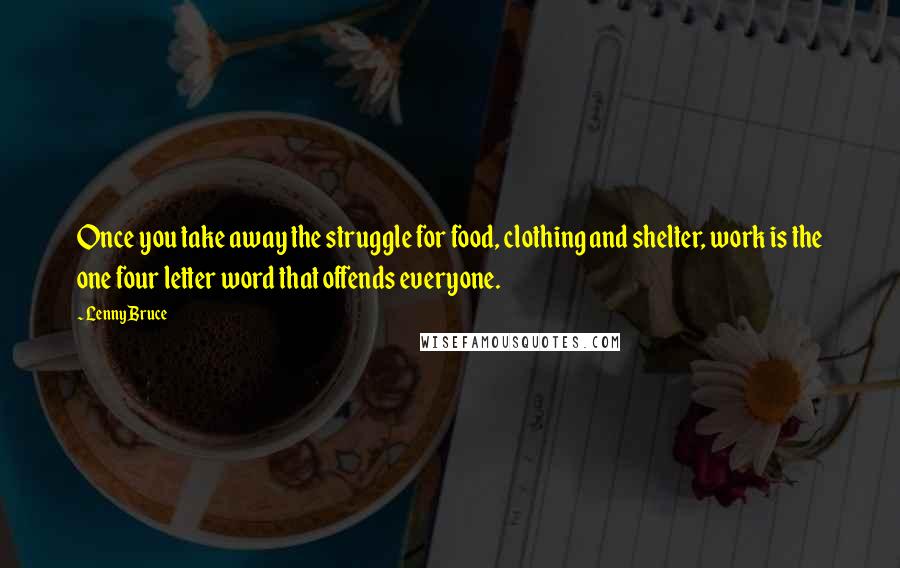 Once you take away the struggle for food, clothing and shelter, work is the one four letter word that offends everyone.

- Lenny Bruce

WISEFAMOUSQUOTES.COM